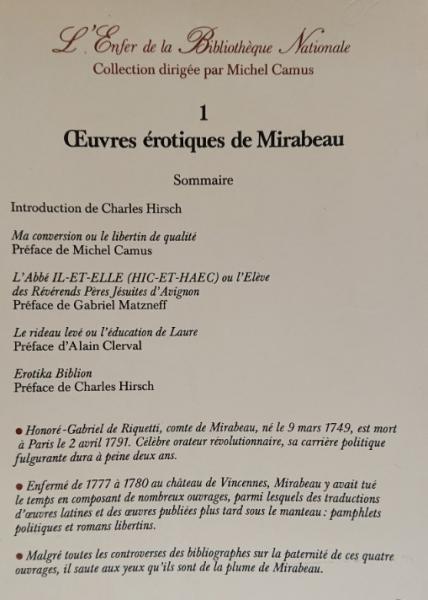 L'Enfer de la Bibliothèque Nationale
Collection dirigée par Michel Camus

1
Œuvres érotiques de Mirabeau

Sommaire

Introduction de Charles Hirsch

Ma conversion ou le libertin de qualité
Préface de Michel Camus

L'Abbé IL-ET-ELLE (HIC-ET-HAEC) ou l'Elève des Révérends Pères Jésuites d'Avignon
Préface de Gabriel Matzneff

Le rideau levé ou l'éducation de Laure
Préface d'Alain Clerval

Erotika Biblion
Préface de Charles Hirsch

● Honoré-Gabriel de Riquetti, comte de Mirabeau, né le 9 mars 1749, est mort à Paris le 2 avril 1791. Célèbre orateur révolutionnaire, sa carrière politique fulgurante dura à peine deux ans.

● Enfermé de 1777 à 1780 au château de Vincennes, Mirabeau y avait tué le temps en composant de nombreux ouvrages, parmi lesquels des traductions d'œuvres latines et des œuvres publiées plus tard sous le manteau : pamphlets politiques et romans libertins.

● Malgré toutes les controverses des bibliographes sur la paternité de ces quatre ouvrages, il saute aux yeux qu'ils sont de la plume de Mirabeau.